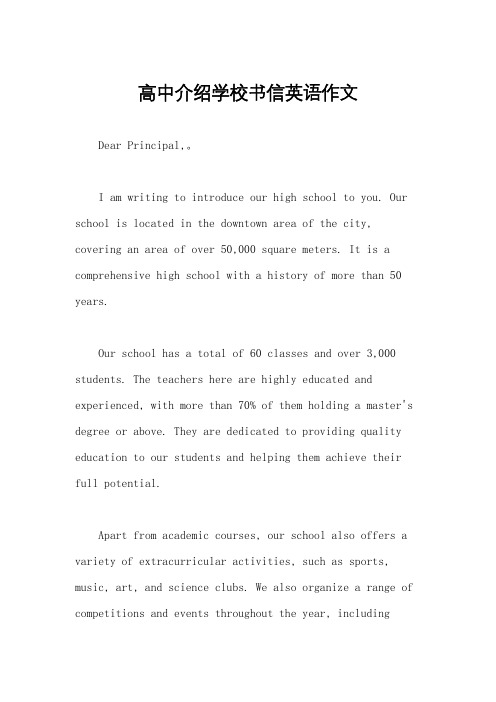 高中介绍学校书信英语作文

Dear Principal,。

I am writing to introduce our high school to you. Our school is located in the downtown area of the city, covering an area of over 50,000 square meters. It is a comprehensive high school with a history of more than 50 years.

Our school has a total of 60 classes and over 3,000 students. The teachers here are highly educated and experienced, with more than 70% of them holding a master's degree or above. They are dedicated to providing quality education to our students and helping them achieve their full potential.

Apart from academic courses, our school also offers a variety of extracurricular activities, such as sports, music, art, and science clubs. We also organize a range of competitions and events throughout the year, including